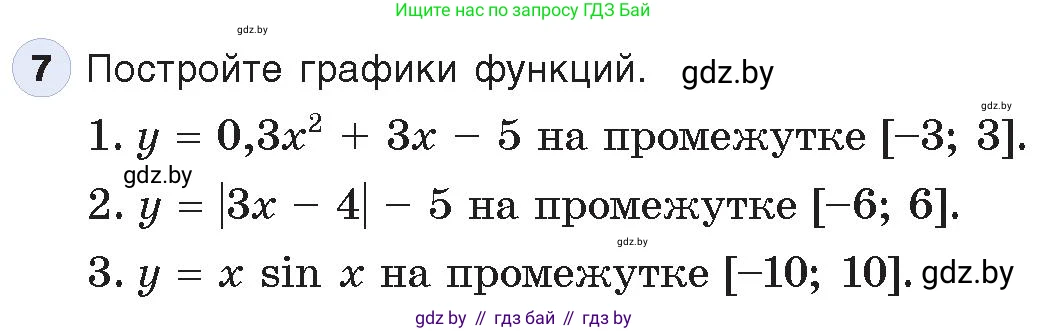 Ищите нас по запросу ГДЗ Бай

gdz.by

7 Постройте графики функций. gdz.by

gdz.by

1. $y = 0{,}3x^2 + 3x - 5$ на промежутке $[-3; 3]$.

gdz.by

2. $y = |3x - 4| - 5$ на промежутке $[-6; 6]$.

gdz.by

3. $y = x \sin x$ на промежутке $[-10; 10]$. gdz.by

gdz by // гдз бай // гдз by